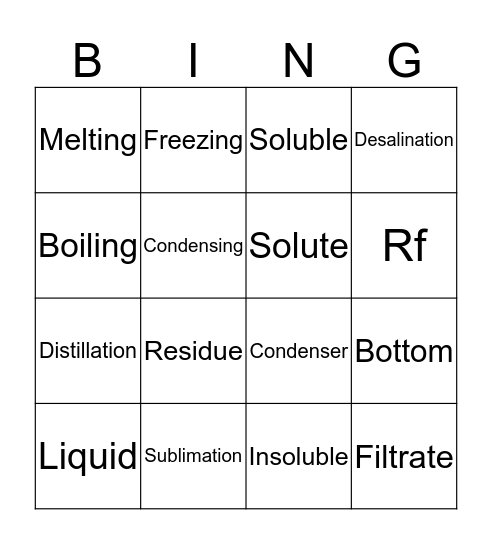 | B | I | N | G |
|---|---|---|---|
| Melting | Freezing | Soluble | Desalination |
| Boiling | Condensing | Solute | Rf |
| Distillation | Residue | Condenser | Bottom |
| Liquid | Sublimation | Insoluble | Filtrate |